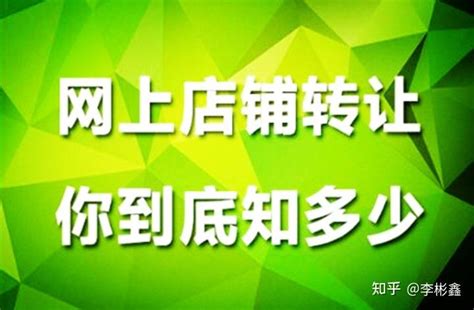 网上店铺转让
你到底知多少

知乎 @李彬鑫